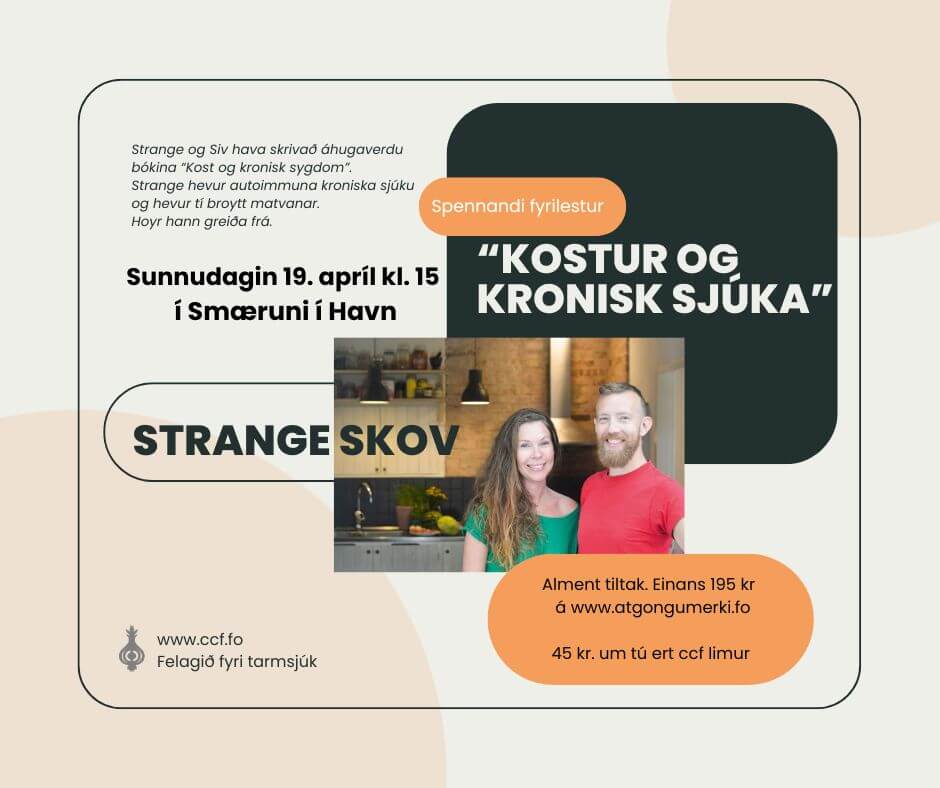 Strange og Siv hava skrivað áhugaverdu bókina "Kost og kronisk sygdom". Strange hevur autoimmuna kroniska sjúku og hevur tí broytt matvanar. Hoyr hann greiða frá.

Spennandi fyrilestur

"KOSTUR OG KRONISK SJÚKA"

Sunnudagin 19. apríl kl. 15 í Smæruni í Havn

STRANGE SKOV

Alment tiltak. Einans 195 kr á www.atgongumerki.fo

45 kr. um tú ert ccf limur

www.ccf.fo
Felagið fyri tarmsjúk